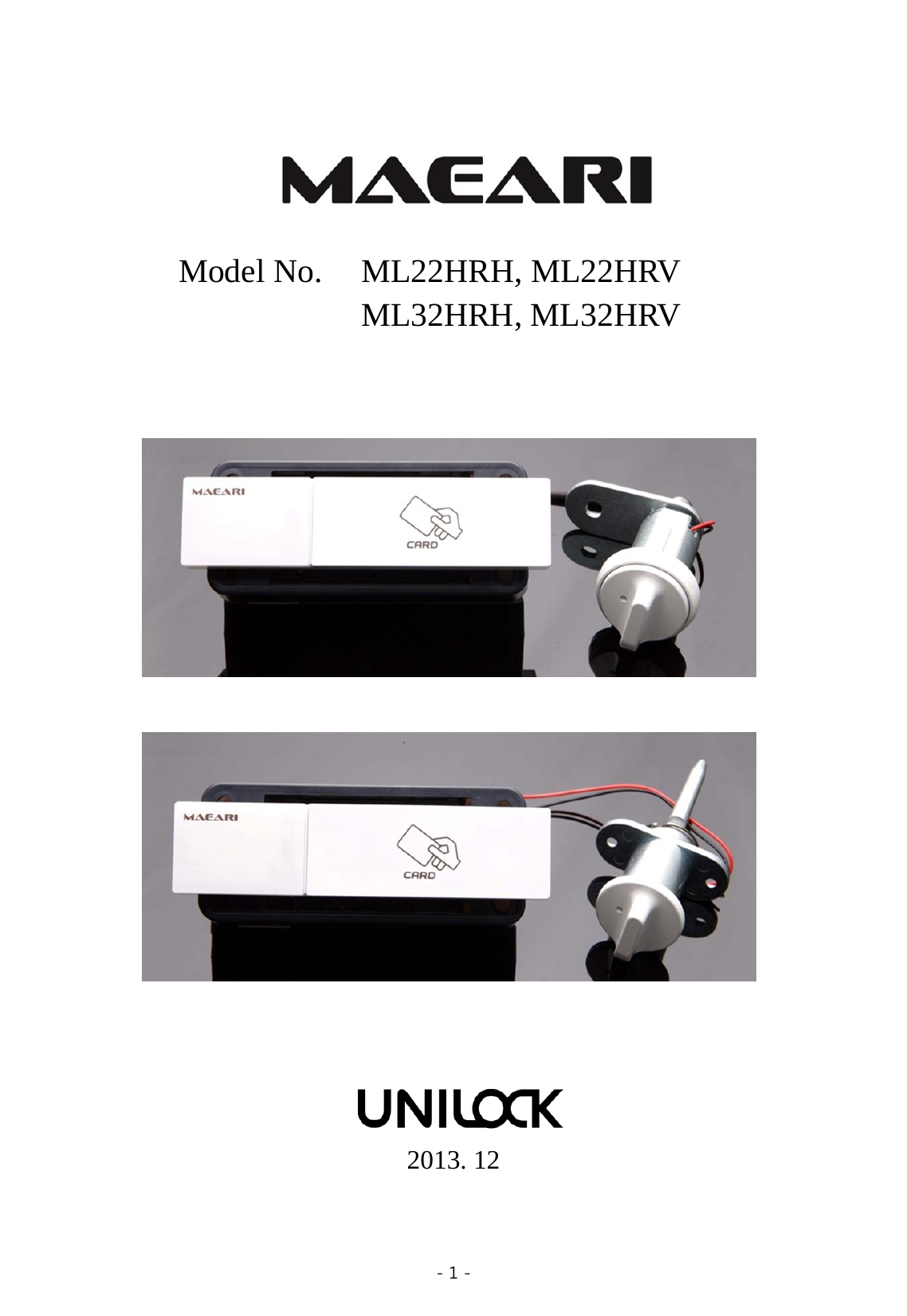 MAEARI

Model No. ML22HRH, ML22HRV
ML32HRH, ML32HRV

MAEARI

CARD

MAEARI

CARD

UNILOCK

2013. 12

- 1 -